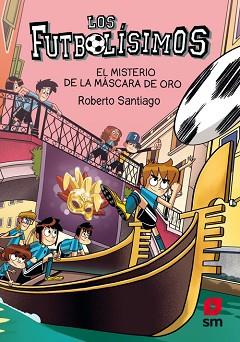 LOS FUTBOLÍSIMOS

EL MISTERIO DE LA MÁSCARA DE ORO

Roberto Santiago

7

sm